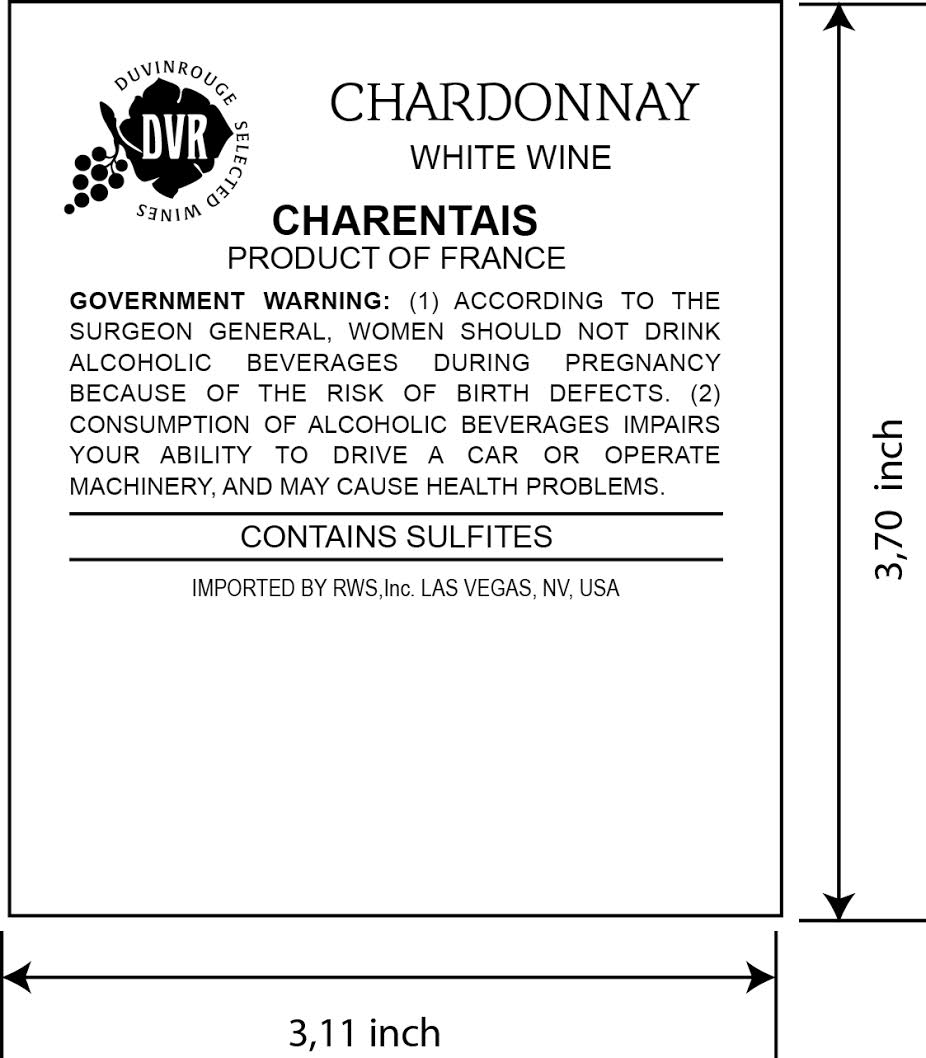 DUVINROUGE SELECTED WINES
DVR

CHARDONNAY
WHITE WINE

CHARENTAIS
PRODUCT OF FRANCE

GOVERNMENT WARNING: (1) ACCORDING TO THE SURGEON GENERAL, WOMEN SHOULD NOT DRINK ALCOHOLIC BEVERAGES DURING PREGNANCY BECAUSE OF THE RISK OF BIRTH DEFECTS. (2) CONSUMPTION OF ALCOHOLIC BEVERAGES IMPAIRS YOUR ABILITY TO DRIVE A CAR OR OPERATE MACHINERY, AND MAY CAUSE HEALTH PROBLEMS.

CONTAINS SULFITES

IMPORTED BY RWS,Inc. LAS VEGAS, NV, USA

3,70 inch

3,11 inch